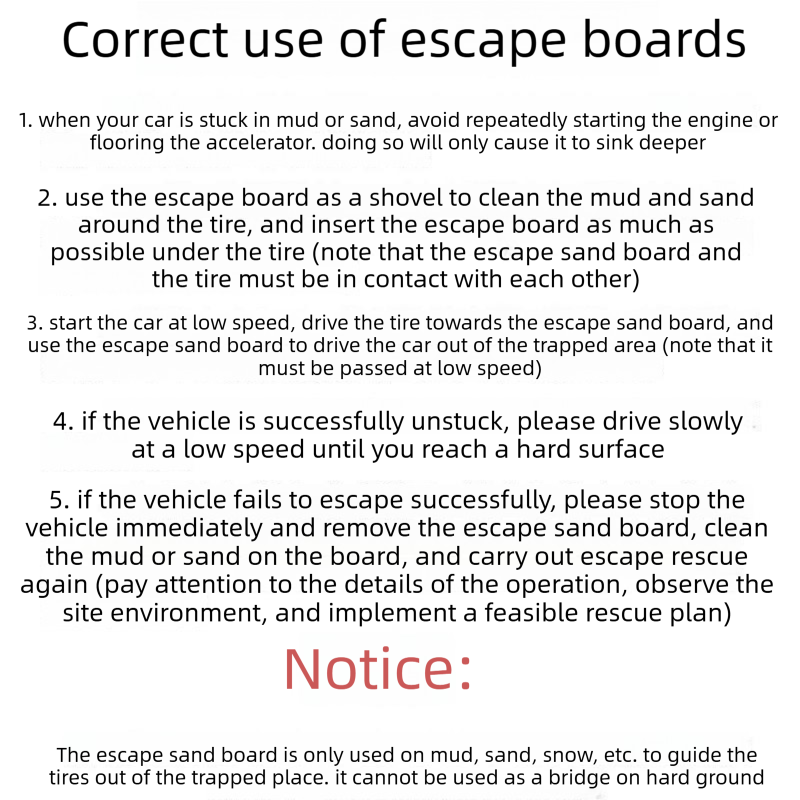 Correct use of escape boards

1. when your car is stuck in mud or sand, avoid repeatedly starting the engine or flooring the accelerator. doing so will only cause it to sink deeper

2. use the escape board as a shovel to clean the mud and sand around the tire, and insert the escape board as much as possible under the tire (note that the escape sand board and the tire must be in contact with each other)

3. start the car at low speed, drive the tire towards the escape sand board, and use the escape sand board to drive the car out of the trapped area (note that it must be passed at low speed)

4. if the vehicle is successfully unstuck, please drive slowly at a low speed until you reach a hard surface

5. if the vehicle fails to escape successfully, please stop the vehicle immediately and remove the escape sand board, clean the mud or sand on the board, and carry out escape rescue again (pay attention to the details of the operation, observe the site environment, and implement a feasible rescue plan)

Notice:

The escape sand board is only used on mud, sand, snow, etc. to guide the tires out of the trapped place. it cannot be used as a bridge on hard ground